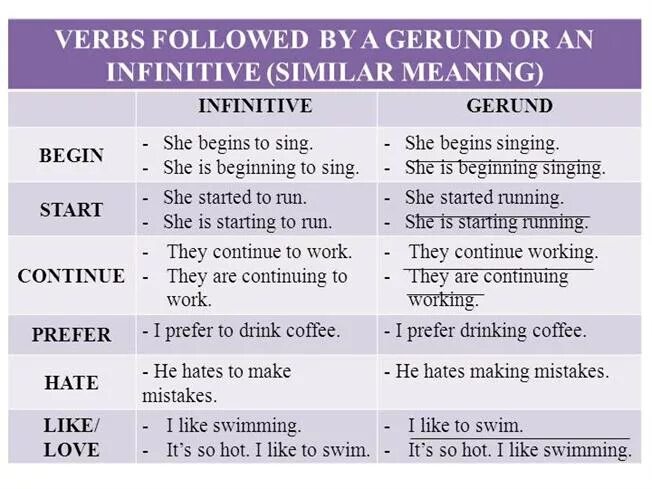 VERBS FOLLOWED BY A GERUND OR AN INFINITIVE (SIMILAR MEANING)

| | INFINITIVE | GERUND |
|---|---|---|
| BEGIN | - She begins to sing. - She is beginning to sing. | - She begins singing. - She is beginning singing. |
| START | - She started to run. - She is starting to run. | - She started running. - She is starting running. |
| CONTINUE | - They continue to work. - They are continuing to work. | - They continue working. - They are continuing working. |
| PREFER | - I prefer to drink coffee. | - I prefer drinking coffee. |
| HATE | - He hates to make mistakes. | - He hates making mistakes. |
| LIKE/ LOVE | - I like swimming. - It's so hot. I like to swim. | - I like to swim. - It's so hot. I like swimming. |